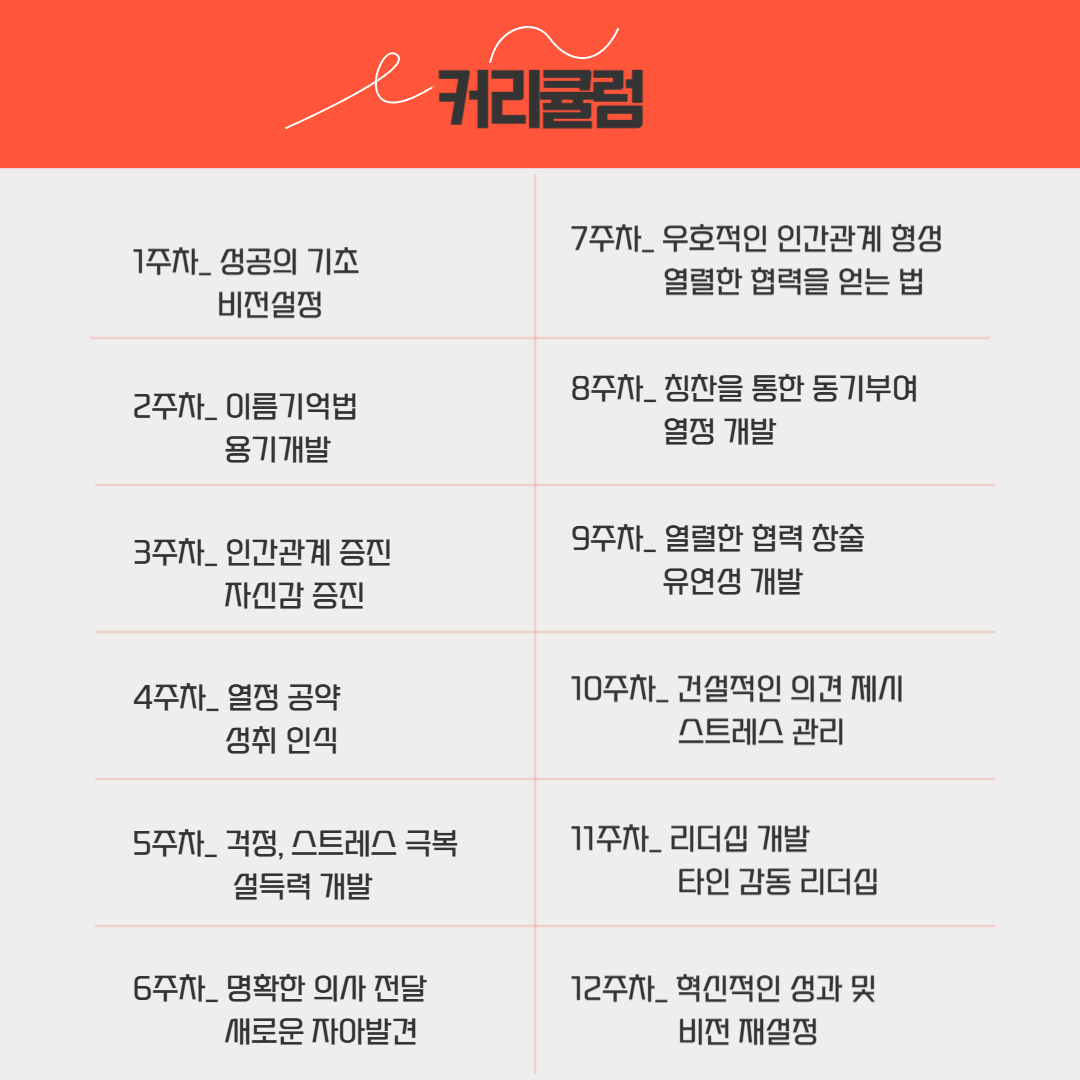 커리큘럼

1주차_ 성공의 기초
비전설정

2주차_ 이름기억법
용기개발

3주차_ 인간관계 증진
자신감 증진

4주차_ 열정 공약
성취 인식

5주차_ 걱정, 스트레스 극복
설득력 개발

6주차_ 명확한 의사 전달
새로운 자아발견

7주차_ 우호적인 인간관계 형성
열렬한 협력을 얻는 법

8주차_ 칭찬을 통한 동기부여
열정 개발

9주차_ 열렬한 협력 창출
유연성 개발

10주차_ 건설적인 의견 제시
스트레스 관리

11주차_ 리더십 개발
타인 감동 리더십

12주차_ 혁신적인 성과 및
비전 재설정